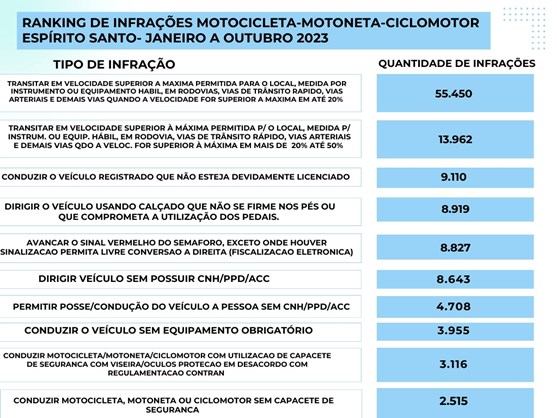 RANKING DE INFRAÇÕES MOTOCICLETA-MOTONETA-CICLOMOTOR ESPÍRITO SANTO- JANEIRO A OUTUBRO 2023

| TIPO DE INFRAÇÃO | QUANTIDADE DE INFRAÇÕES |
|---|---|
| TRANSITAR EM VELOCIDADE SUPERIOR A MAXIMA PERMITIDA PARA O LOCAL, MEDIDA POR INSTRUMENTO OU EQUIPAMENTO HABIL, EM RODOVIAS, VIAS DE TRÂNSITO RAPIDO, VIAS ARTERIAIS E DEMAIS VIAS QUANDO A VELOCIDADE FOR SUPERIOR A MAXIMA EM ATÉ 20% | 55.450 |
| TRANSITAR EM VELOCIDADE SUPERIOR À MÁXIMA PERMITIDA P/ O LOCAL, MEDIDA P/ INSTRUM. OU EQUIP. HÁBIL, EM RODOVIA, VIAS DE TRÂNSITO RÁPIDO, VIAS ARTERIAIS E DEMAIS VIAS QDO A VELOC. FOR SUPERIOR À MÁXIMA EM MAIS DE 20% ATÉ 50% | 13.962 |
| CONDUZIR O VEÍCULO REGISTRADO QUE NÃO ESTEJA DEVIDAMENTE LICENCIADO | 9.110 |
| DIRIGIR O VEÍCULO USANDO CALÇADO QUE NÃO SE FIRME NOS PÉS OU QUE COMPROMETA A UTILIZAÇÃO DOS PEDAIS. | 8.919 |
| AVANCAR O SINAL VERMELHO DO SEMAFORO, EXCETO ONDE HOUVER SINALIZACAO PERMITA LIVRE CONVERSAO A DIREITA (FISCALIZACAO ELETRONICA) | 8.827 |
| DIRIGIR VEÍCULO SEM POSSUIR CNH/PPD/ACC | 8.643 |
| PERMITIR POSSE/CONDUÇÃO DO VEÍCULO A PESSOA SEM CNH/PPD/ACC | 4.708 |
| CONDUZIR O VEÍCULO SEM EQUIPAMENTO OBRIGATÓRIO | 3.955 |
| CONDUZIR MOTOCICLETA/MOTONETA/CICLOMOTOR COM UTILIZACAO DE CAPACETE DE SEGURANCA COM VISEIRA/OCULOS PROTECAO EM DESACORDO COM REGULAMENTACAO CONTRAN | 3.116 |
| CONDUZIR MOTOCICLETA, MOTONETA OU CICLOMOTOR SEM CAPACETE DE SEGURANCA | 2.515 |